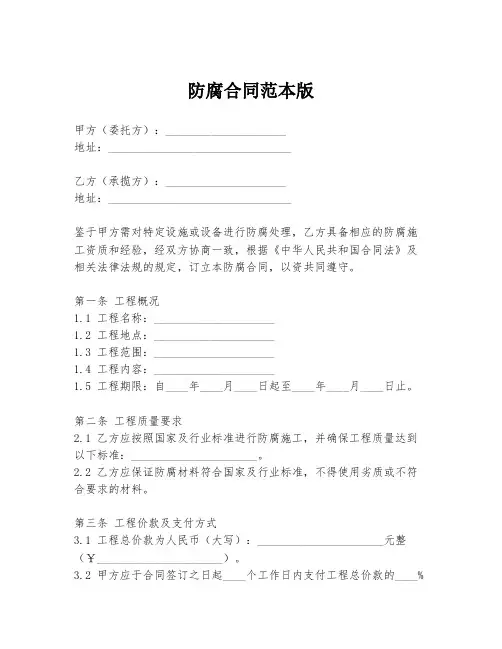 防腐合同范本版

甲方（委托方）：____________________
地址：______________________________

乙方（承揽方）：____________________
地址：______________________________

鉴于甲方需对特定设施或设备进行防腐处理，乙方具备相应的防腐施工资质和经验，经双方协商一致，根据《中华人民共和国合同法》及相关法律法规的规定，订立本防腐合同，以资共同遵守。

第一条 工程概况
1.1 工程名称：____________________
1.2 工程地点：____________________
1.3 工程范围：____________________
1.4 工程内容：____________________
1.5 工程期限：自____年____月____日起至____年____月____日止。

第二条 工程质量要求
2.1 乙方应按照国家及行业标准进行防腐施工，并确保工程质量达到以下标准：____________________。
2.2 乙方应保证防腐材料符合国家及行业标准，不得使用劣质或不符合要求的材料。

第三条 工程价款及支付方式
3.1 工程总价款为人民币（大写）：____________________元整（¥____________________）。
3.2 甲方应于合同签订之日起____个工作日内支付工程总价款的____%